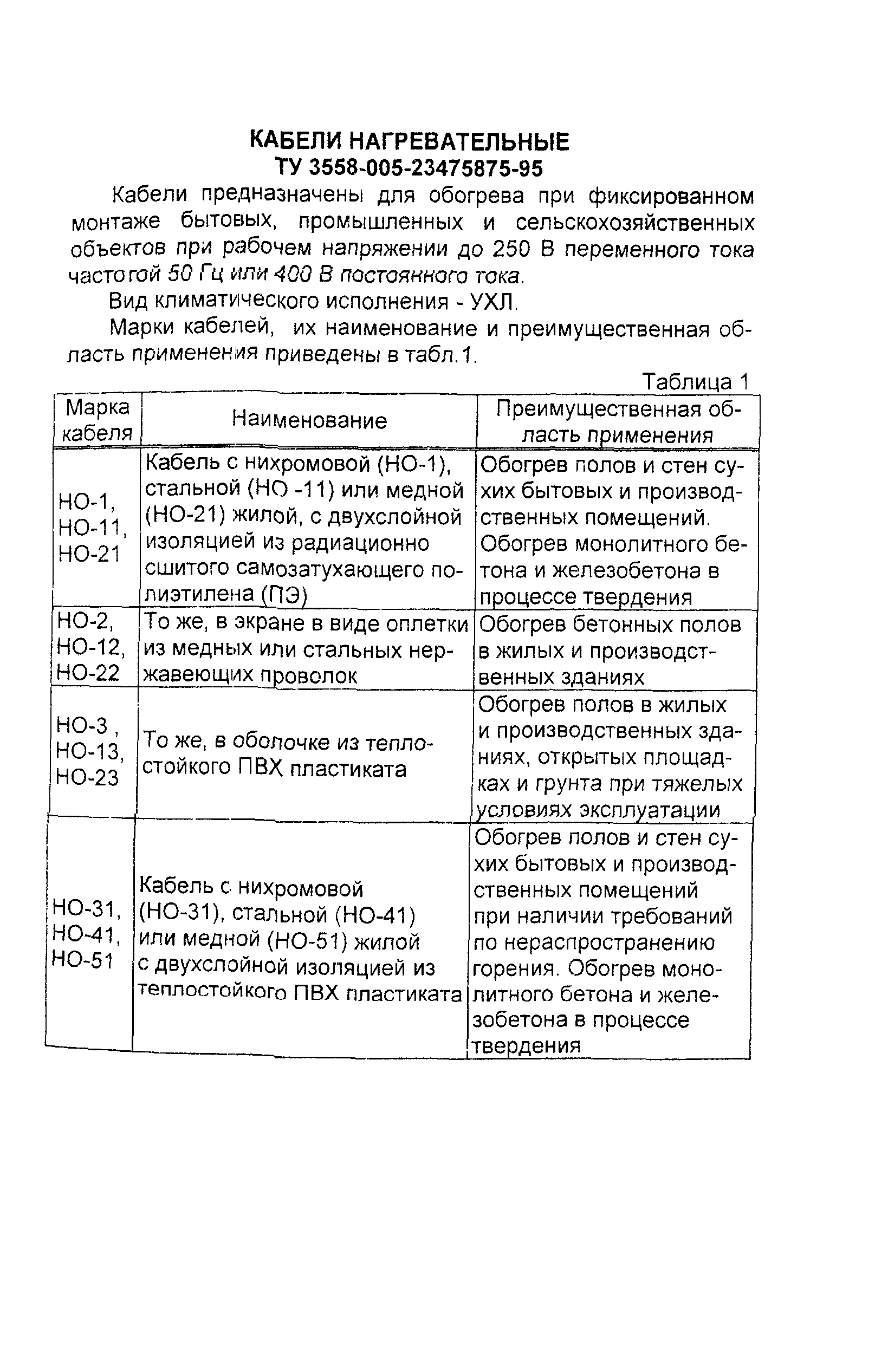 КАБЕЛИ НАГРЕВАТЕЛЬНЫЕ
ТУ 3558-005-23475875-95

Кабели предназначены для обогрева при фиксированном монтаже бытовых, промышленных и сельскохозяйственных объектов при рабочем напряжении до 250 В переменного тока частотой 50 Гц или 400 В постоянного тока.

Вид климатического исполнения - УХЛ.

Марки кабелей, их наименование и преимущественная область применения приведены в табл.1.

Таблица 1

| Марка кабеля | Наименование | Преимущественная область применения |
|---|---|---|
| НО-1, НО-11, НО-21 | Кабель с нихромовой (НО-1), стальной (НО -11) или медной (НО-21) жилой, с двухслойной изоляцией из радиационно сшитого самозатухающего полиэтилена (ПЭ) | Обогрев полов и стен сухих бытовых и производственных помещений. Обогрев монолитного бетона и железобетона в процессе твердения |
| НО-2, НО-12, НО-22 | То же, в экране в виде оплетки из медных или стальных нержавеющих проволок | Обогрев бетонных полов в жилых и производственных зданиях |
| НО-3 , НО-13, НО-23 | То же, в оболочке из теплостойкого ПВХ пластиката | Обогрев полов в жилых и производственных зданиях, открытых площадках и грунта при тяжелых условиях эксплуатации |
| НО-31, НО-41, НО-51 | Кабель с нихромовой (НО-31), стальной (НО-41) или медной (НО-51) жилой с двухслойной изоляцией из теплостойкого ПВХ пластиката | Обогрев полов и стен сухих бытовых и производственных помещений при наличии требований по нераспространению горения. Обогрев монолитного бетона и железобетона в процессе твердения |